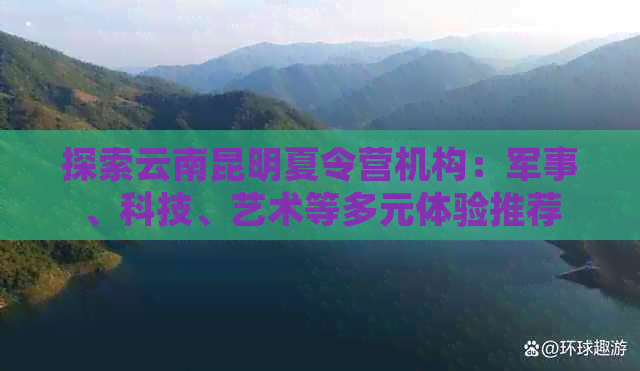 探索云南昆明夏令营机构：军事、科技、艺术等多元体验推荐

@环球趣游